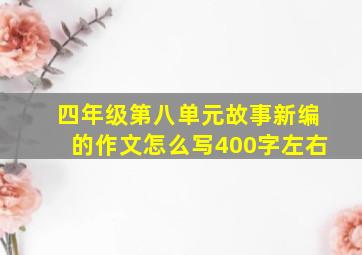 四年级第八单元故事新编的作文怎么写400字左右